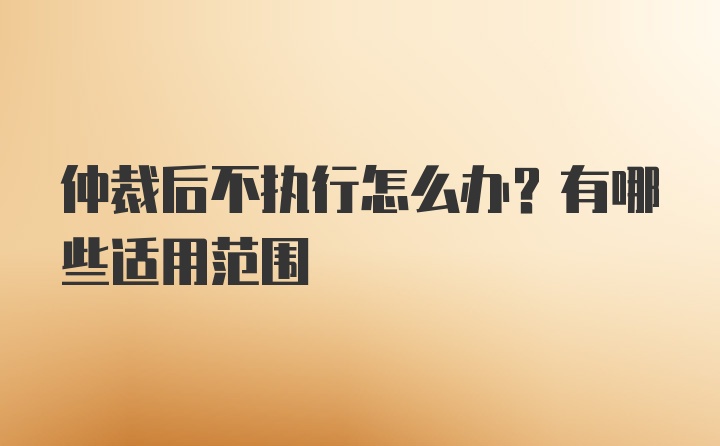 仲裁后不执行怎么办？有哪些适用范围